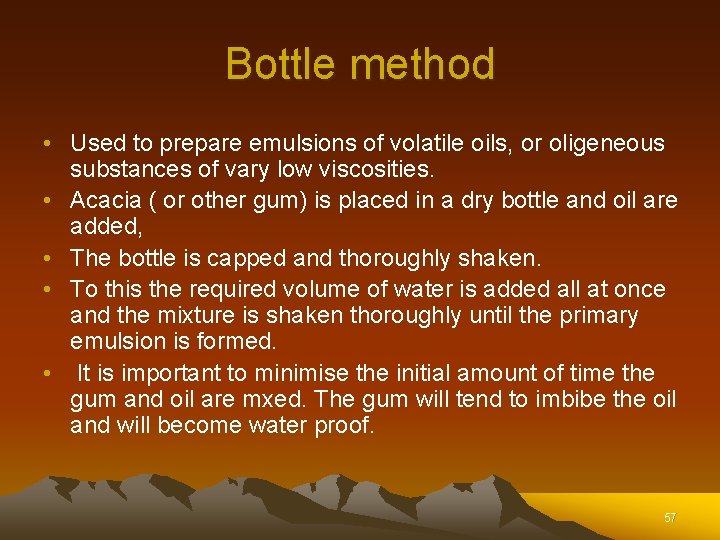 Bottle method

• Used to prepare emulsions of volatile oils, or oligeneous substances of vary low viscosities.
• Acacia ( or other gum) is placed in a dry bottle and oil are added,
• The bottle is capped and thoroughly shaken.
• To this the required volume of water is added all at once and the mixture is shaken thoroughly until the primary emulsion is formed.
• It is important to minimise the initial amount of time the gum and oil are mxed. The gum will tend to imbibe the oil and will become water proof.

57